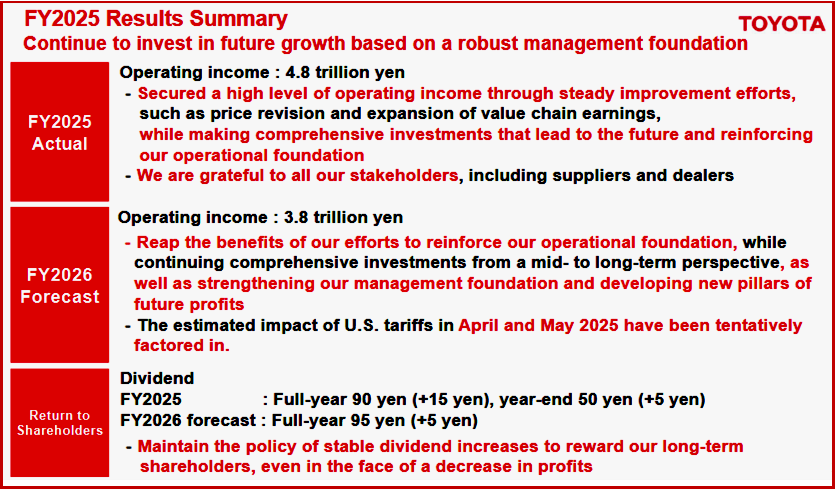 FY2025 Results Summary

TOYOTA

Continue to invest in future growth based on a robust management foundation

FY2025 Actual

Operating income : 4.8 trillion yen

- Secured a high level of operating income through steady improvement efforts, such as price revision and expansion of value chain earnings, while making comprehensive investments that lead to the future and reinforcing our operational foundation
- We are grateful to all our stakeholders, including suppliers and dealers

FY2026 Forecast

Operating income : 3.8 trillion yen

- Reap the benefits of our efforts to reinforce our operational foundation, while continuing comprehensive investments from a mid- to long-term perspective, as well as strengthening our management foundation and developing new pillars of future profits
- The estimated impact of U.S. tariffs in April and May 2025 have been tentatively factored in.

Return to Shareholders

Dividend
FY2025 : Full-year 90 yen (+15 yen), year-end 50 yen (+5 yen)
FY2026 forecast : Full-year 95 yen (+5 yen)

- Maintain the policy of stable dividend increases to reward our long-term shareholders, even in the face of a decrease in profits